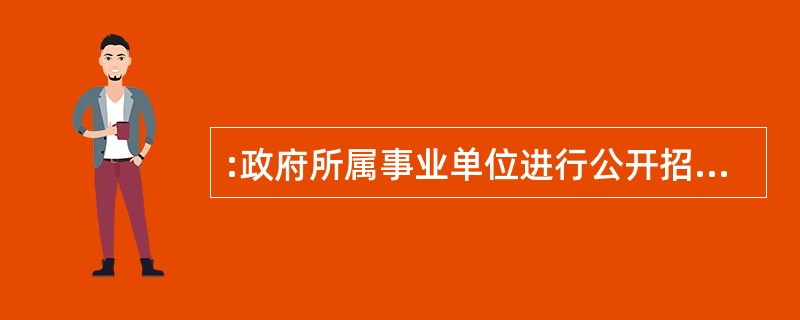 :政府所属事业单位进行公开招...